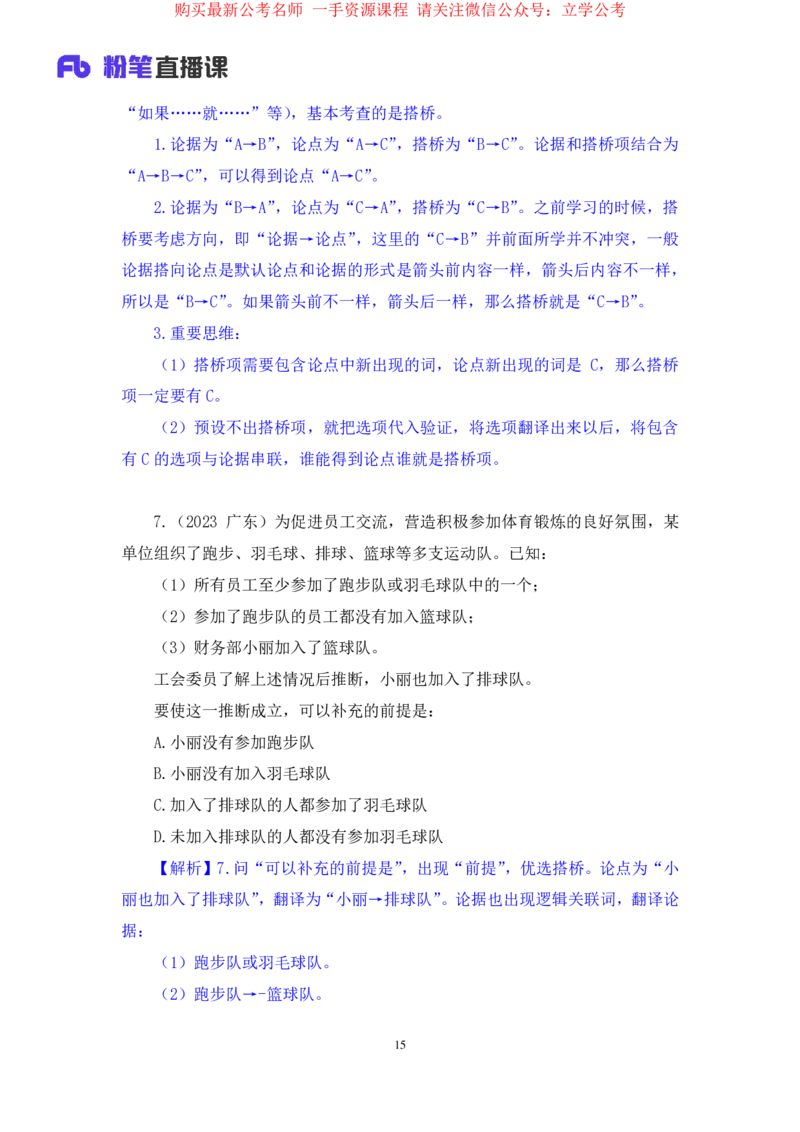 购买最新公考名师 一手资源课程 请关注微信公众号：立学公考

Fb 粉笔直播课

“如果……就……”等），基本考查的是搭桥。

1.论据为“A→B”，论点为“A→C”，搭桥为“B→C”。论据和搭桥项结合为“A→B→C”，可以得到论点“A→C”。

2.论据为“B→A”，论点为“C→A”，搭桥为“C→B”。之前学习的时候，搭桥要考虑方向，即“论据→论点”，这里的“C→B”并前面所学并不冲突，一般论据搭向论点是默认论点和论据的形式是箭头前内容一样，箭头后内容不一样，所以是“B→C”。如果箭头前不一样，箭头后一样，那么搭桥就是“C→B”。

3.重要思维：

（1）搭桥项需要包含论点中新出现的词，论点新出现的词是 C，那么搭桥项一定要有 C。

（2）预设不出搭桥项，就把选项代入验证，将选项翻译出来以后，将包含有 C 的选项与论据串联，谁能得到论点谁就是搭桥项。

7.（2023 广东）为促进员工交流，营造积极参加体育锻炼的良好氛围，某单位组织了跑步、羽毛球、排球、篮球等多支运动队。已知：

（1）所有员工至少参加了跑步队或羽毛球队中的一个；

（2）参加了跑步队的员工都没有加入篮球队；

（3）财务部小丽加入了篮球队。

工会委员了解上述情况后推断，小丽也加入了排球队。

要使这一推断成立，可以补充的前提是：

A.小丽没有参加跑步队

B.小丽没有加入羽毛球队

C.加入了排球队的人都参加了羽毛球队

D.未加入排球队的人都没有参加羽毛球队

【解析】7.问“可以补充的前提是”，出现“前提”，优选搭桥。论点为“小丽也加入了排球队”，翻译为“小丽→排球队”。论据也出现逻辑关联词，翻译论据：

（1）跑步队或羽毛球队。

（2）跑步队→-篮球队。

15